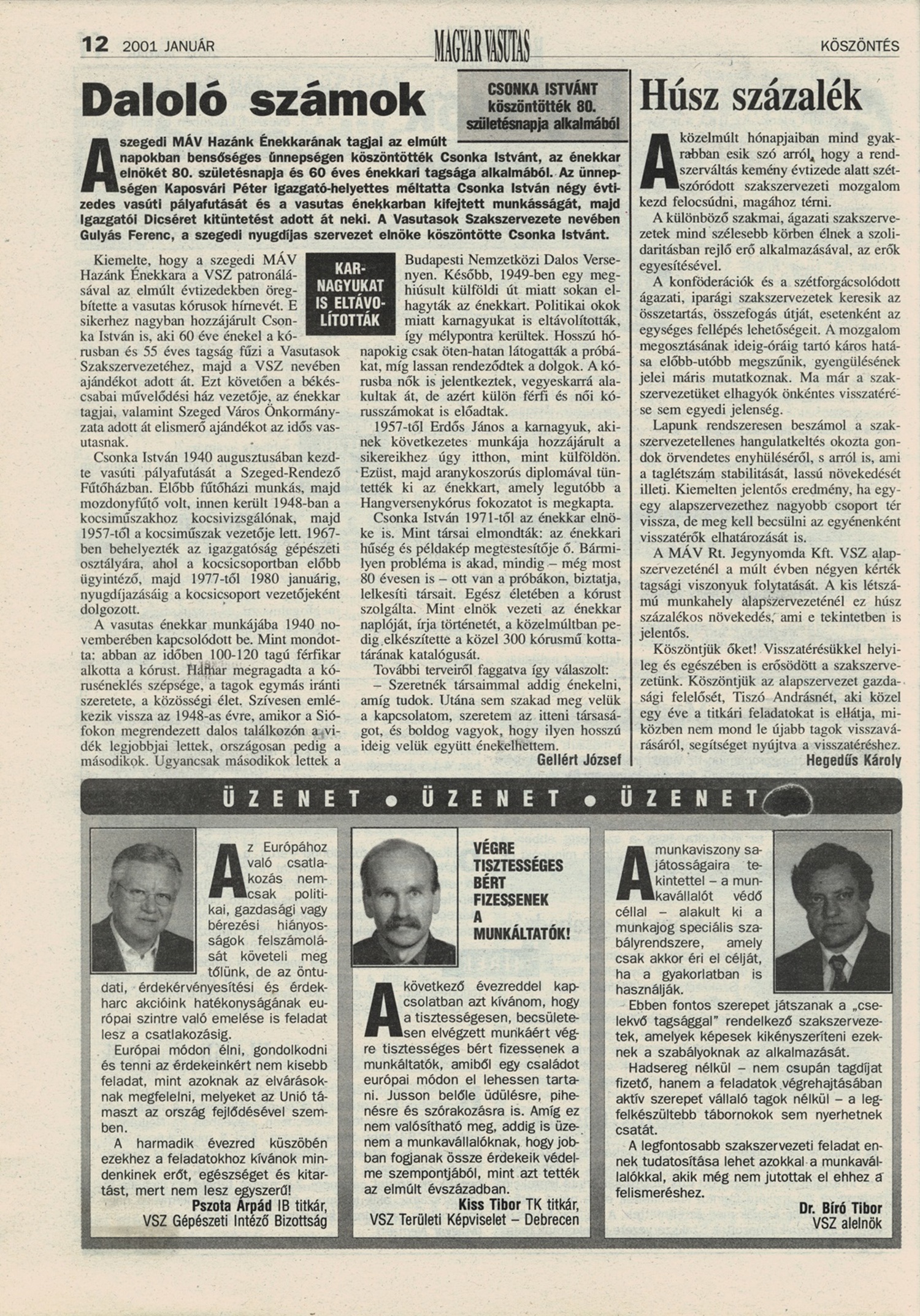 12 2001 JANUÁR

MAGYAR VASUTAS

KÖSZÖNTÉS

Daloló számok

CSONKA ISTVÁNT köszöntötték 80. születésnapja alkalmából

A szegedi MÁV Hazánk Énekkarának tagjai az elmúlt napokban bensőséges ünnepségen köszöntötték Csonka Istvánt, az énekkar elnökét 80. születésnapja és 60 éves énekkari tagsága alkalmából. Az ünnepségen Kaposvári Péter igazgató-helyettes méltatta Csonka István négy évtizedes vasúti pályafutását és a vasutas énekkarban kifejtett munkásságát, majd Igazgatói Dicséret kitüntetést adott át neki. A Vasutasok Szakszervezete nevében Gulyás Ferenc, a szegedi nyugdíjas szervezet elnöke köszöntötte Csonka Istvánt.

Kiemelte, hogy a szegedi MÁV Hazánk Énekkara a VSZ patronálásával az elmúlt évtizedekben öregbítette a vasutas kórusok hírnevét. E sikerhez nagyban hozzájárult Csonka István is, aki 60 éve énekel a kórusban és 55 éves tagság fűzi a Vasutasok Szakszervezetéhez, majd a VSZ nevében ajándékot adott át. Ezt követően a békéscsabai művelődési ház vezetője, az énekkar tagjai, valamint Szeged Város Önkormányzata adott át elismerő ajándékot az idős vasutasnak.

Csonka István 1940 augusztusában kezdte vasúti pályafutását a Szeged-Rendező Fűtőházban. Előbb fűtőházi munkás, majd mozdonyfűtő volt, innen került 1948-ban a kocsiműszakhoz kocsivizsgálónak, majd 1957-től a kocsiműszak vezetője lett. 1967-ben behelyezték az igazgatóság gépészeti osztályára, ahol a kocsicsoportban előbb ügyintéző, majd 1977-től 1980 januárig, nyugdíjazásáig a kocsicsoport vezetőjeként dolgozott.

A vasutas énekkar munkájába 1940 novemberében kapcsolódott be. Mint mondotta: abban az időben 100-120 tagú férfikar alkotta a kórust. Hamar megragadta a kóruséneklés szépsége, a tagok egymás iránti szeretete, a közösségi élet. Szívesen emlékezik vissza az 1948-as évre, amikor a Siófokon megrendezett dalos találkozón a vidék legjobbjai lettek, országosan pedig a másodikok. Ugyancsak másodikok lettek a

KARNAGYUKAT IS ELTÁVOLÍTOTTÁK

Budapesti Nemzetközi Dalos Versenyen. Később, 1949-ben egy meghiúsult külföldi út miatt sokan elhagyták az énekkart. Politikai okok miatt karnagyukat is eltávolították, így mélypontra kerültek. Hosszú hónapokig csak öten-hatan látogatták a próbákat, míg lassan rendeződtek a dolgok. A kórusba nők is jelentkeztek, vegyeskarrá alakultak át, de azért külön férfi és női kórusszámokat is előadtak.

1957-től Erdős János a karnagyuk, akinek következetes munkája hozzájárult a sikereikhez úgy itthon, mint külföldön. Ezüst, majd aranykoszorús diplomával tüntették ki az énekkart, amely legutóbb a Hangversenykórus fokozatot is megkapta.

Csonka István 1971-től az énekkar elnöke is. Mint társai elmondták: az énekkari hűség és példakép megtestesítője ő. Bármilyen probléma is akad, mindig – még most 80 évesen is – ott van a próbákon, biztatja, lelkesíti társait. Egész életében a kórust szolgálta. Mint elnök vezeti az énekkar naplóját, írja történetét, a közelmúltban pedig elkészítette a közel 300 kórusmű kottatárának katalógusát.

További terveiről faggatva így válaszolt:
– Szeretnék társaimmal addig énekelni, amíg tudok. Utána sem szakad meg velük a kapcsolatom, szeretem az itteni társaságot, és boldog vagyok, hogy ilyen hosszú ideig velük együtt énekelhettem.

Gellért József

Húsz százalék

A közelmúlt hónapjaiban mind gyakrabban esik szó arról, hogy a rendszerváltás kemény évtizede alatt szétszóródott szakszervezeti mozgalom kezd felocsúdni, magához térni.

A különböző szakmai, ágazati szakszervezetek mind szélesebb körben élnek a szolidaritásban rejlő erő alkalmazásával, az erők egyesítésével.

A konföderációk és a szétforgácsolódott ágazati, iparági szakszervezetek keresik az összetartás, összefogás útját, esetenként az egységes fellépés lehetőségeit. A mozgalom megosztásának ideig-óráig tartó káros hatása előbb-utóbb megszűnik, gyengülésének jelei máris mutatkoznak. Ma már a szakszervezetüket elhagyók önkéntes visszatérése sem egyedi jelenség.

Lapunk rendszeresen beszámol a szakszervezetellenes hangulatkeltés okozta gondok örvendetes enyhüléséről, s arról is, ami a taglétszám stabilitását, lassú növekedését illeti. Kiemelten jelentős eredmény, ha egy-egy alapszervezethez nagyobb csoport tér vissza, de meg kell becsülni az egyénenként visszatérők elhatározását is.

A MÁV Rt. Jegynyomda Kft. VSZ alapszervezeténél a múlt évben négyen kérték tagsági viszonyuk folytatását. A kis létszámú munkahely alapszervezeténél ez húsz százalékos növekedés, ami e tekintetben is jelentős.

Köszöntjük őket! Visszatérésükkel helyileg és egészében is erősödött a szakszervezetünk. Köszöntjük az alapszervezet gazdasági felelősét, Tiszó Andrásnét, aki közel egy éve a titkári feladatokat is ellátja, miközben nem mond le újabb tagok visszavárásáról, segítséget nyújtva a visszatéréshez.

Hegedűs Károly

ÜZENET • ÜZENET • ÜZENET

Az Európához való csatlakozás nemcsak politikai, gazdasági vagy bérezési hiányosságok felszámolását követeli meg tőlünk, de az öntudati, érdekérvényesítési és érdekharc akcióink hatékonyságának európai szintre való emelése is feladat lesz a csatlakozásig.

Európai módon élni, gondolkodni és tenni az érdekeinkért nem kisebb feladat, mint azoknak az elvárásoknak megfelelni, melyeket az Unió támaszt az ország fejlődésével szemben.

A harmadik évezred küszöbén ezekhez a feladatokhoz kívánok mindenkinek erőt, egészséget és kitartást, mert nem lesz egyszerű!

Pszota Árpád IB titkár, VSZ Gépészeti Intéző Bizottság

VÉGRE TISZTESSÉGES BÉRT FIZESSENEK A MUNKÁLTATÓK!

A következő évezreddel kapcsolatban azt kívánom, hogy a tisztességesen, becsületesen elvégzett munkáért végre tisztességes bért fizessenek a munkáltatók, amiből egy családot európai módon el lehessen tartani. Jusson belőle üdülésre, pihenésre és szórakozásra is. Amíg ez nem valósítható meg, addig is üzenem a munkavállalóknak, hogy jobban fogjanak össze érdekeik védelme szempontjából, mint azt tették az elmúlt évszázadban.

Kiss Tibor TK titkár, VSZ Területi Képviselet – Debrecen

A munkaviszony sajátosságaira tekintettel – a munkavállalót védő céllal – alakult ki a munkajog speciális szabályrendszere, amely csak akkor éri el célját, ha a gyakorlatban is használják.

Ebben fontos szerepet játszanak a „cselekvő tagsággal" rendelkező szakszervezetek, amelyek képesek kikényszeríteni ezeknek a szabályoknak az alkalmazását.

Hadsereg nélkül – nem csupán tagdíjat fizető, hanem a feladatok végrehajtásában aktív szerepet vállaló tagok nélkül – a legfelkészültebb tábornokok sem nyerhetnek csatát.

A legfontosabb szakszervezeti feladat ennek tudatosítása lehet azokkal a munkavállalókkal, akik még nem jutottak el ehhez a felismeréshez.

Dr. Bíró Tibor
VSZ alelnök